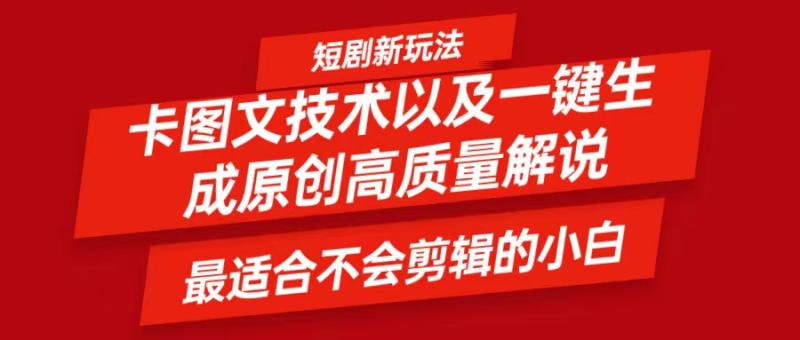 短剧新玩法

卡图文技术以及一键生成原创高质量解说

最适合不会剪辑的小白